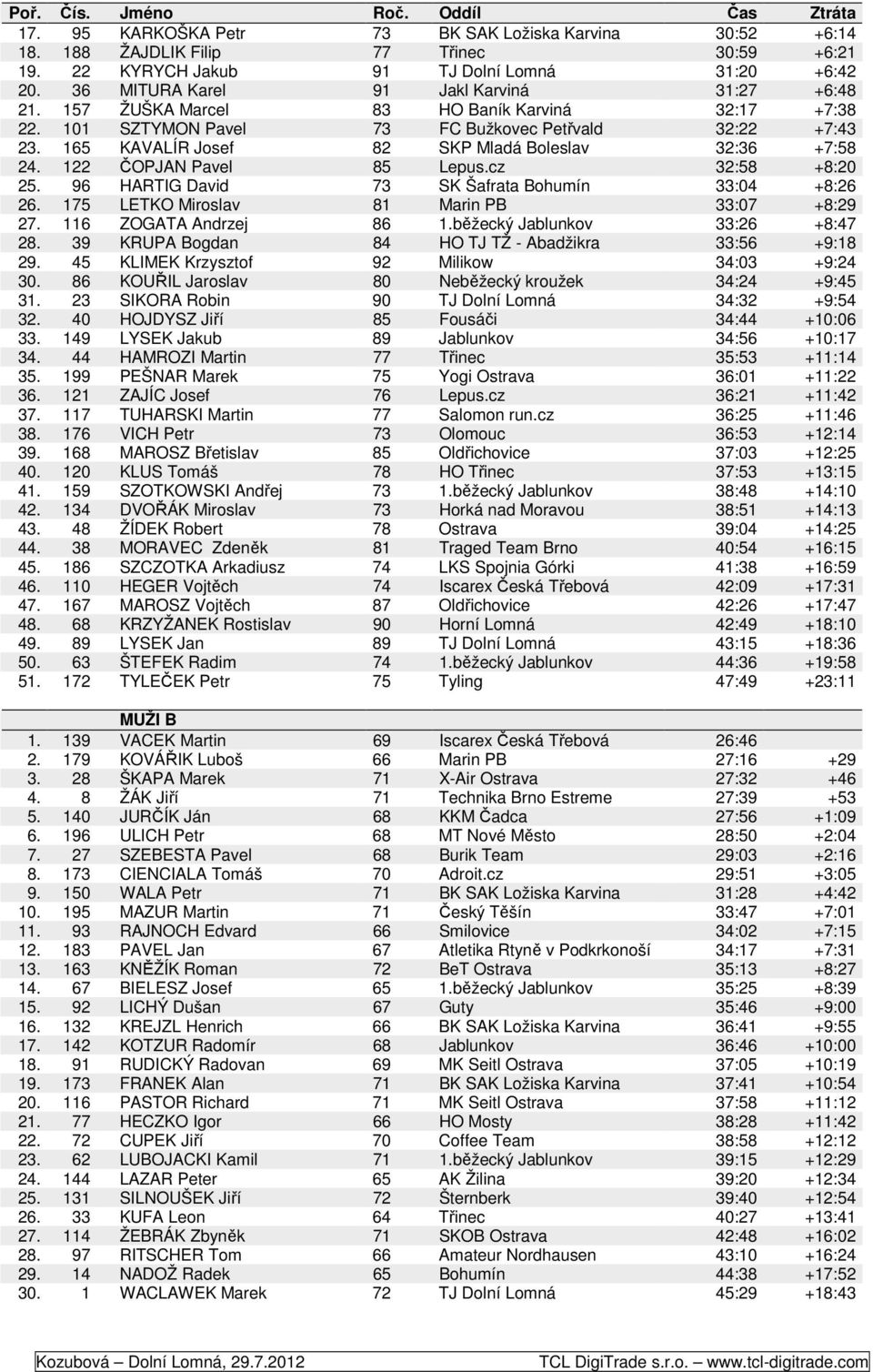 | Poř. | Čís. | Jméno | Roč. | Oddíl | Čas | Ztráta |
|---|---|---|---|---|---|---|
| 17. | 95 | KARKOŠKA Petr | 73 | BK SAK Ložiska Karvina | 30:52 | +6:14 |
| 18. | 188 | ŽAJDLIK Filip | 77 | Třinec | 30:59 | +6:21 |
| 19. | 22 | KYRYCH Jakub | 91 | TJ Dolní Lomná | 31:20 | +6:42 |
| 20. | 36 | MITURA Karel | 91 | Jakl Karviná | 31:27 | +6:48 |
| 21. | 157 | ŽUŠKA Marcel | 83 | HO Baník Karviná | 32:17 | +7:38 |
| 22. | 101 | SZTYMON Pavel | 73 | FC Bužkovec Petřvald | 32:22 | +7:43 |
| 23. | 165 | KAVALÍR Josef | 82 | SKP Mladá Boleslav | 32:36 | +7:58 |
| 24. | 122 | ČOPJAN Pavel | 85 | Lepus.cz | 32:58 | +8:20 |
| 25. | 96 | HARTIG David | 73 | SK Šafrata Bohumín | 33:04 | +8:26 |
| 26. | 175 | LETKO Miroslav | 81 | Marin PB | 33:07 | +8:29 |
| 27. | 116 | ZOGATA Andrzej | 86 | 1.běžecký Jablunkov | 33:26 | +8:47 |
| 28. | 39 | KRUPA Bogdan | 84 | HO TJ TŽ - Abadžikra | 33:56 | +9:18 |
| 29. | 45 | KLIMEK Krzysztof | 92 | Milikow | 34:03 | +9:24 |
| 30. | 86 | KOUŘIL Jaroslav | 80 | Neběžecký kroužek | 34:24 | +9:45 |
| 31. | 23 | SIKORA Robin | 90 | TJ Dolní Lomná | 34:32 | +9:54 |
| 32. | 40 | HOJDYSZ Jiří | 85 | Fousáči | 34:44 | +10:06 |
| 33. | 149 | LYSEK Jakub | 89 | Jablunkov | 34:56 | +10:17 |
| 34. | 44 | HAMROZI Martin | 77 | Třinec | 35:53 | +11:14 |
| 35. | 199 | PEŠNAR Marek | 75 | Yogi Ostrava | 36:01 | +11:22 |
| 36. | 121 | ZAJÍC Josef | 76 | Lepus.cz | 36:21 | +11:42 |
| 37. | 117 | TUHARSKI Martin | 77 | Salomon run.cz | 36:25 | +11:46 |
| 38. | 176 | VICH Petr | 73 | Olomouc | 36:53 | +12:14 |
| 39. | 168 | MAROSZ Břetislav | 85 | Oldřichovice | 37:03 | +12:25 |
| 40. | 120 | KLUS Tomáš | 78 | HO Třinec | 37:53 | +13:15 |
| 41. | 159 | SZOTKOWSKI Andřej | 73 | 1.běžecký Jablunkov | 38:48 | +14:10 |
| 42. | 134 | DVOŘÁK Miroslav | 73 | Horká nad Moravou | 38:51 | +14:13 |
| 43. | 48 | ŽÍDEK Robert | 78 | Ostrava | 39:04 | +14:25 |
| 44. | 38 | MORAVEC Zdeněk | 81 | Traged Team Brno | 40:54 | +16:15 |
| 45. | 186 | SZCZOTKA Arkadiusz | 74 | LKS Spojnia Górki | 41:38 | +16:59 |
| 46. | 110 | HEGER Vojtěch | 74 | Iscarex Česká Třebová | 42:09 | +17:31 |
| 47. | 167 | MAROSZ Vojtěch | 87 | Oldřichovice | 42:26 | +17:47 |
| 48. | 68 | KRZYŽANEK Rostislav | 90 | Horní Lomná | 42:49 | +18:10 |
| 49. | 89 | LYSEK Jan | 89 | TJ Dolní Lomná | 43:15 | +18:36 |
| 50. | 63 | ŠTEFEK Radim | 74 | 1.běžecký Jablunkov | 44:36 | +19:58 |
| 51. | 172 | TYLEČEK Petr | 75 | Tyling | 47:49 | +23:11 |

MUŽI B

| | | | | | | |
|---|---|---|---|---|---|---|
| 1. | 139 | VACEK Martin | 69 | Iscarex Česká Třebová | 26:46 | |
| 2. | 179 | KOVÁŘIK Luboš | 66 | Marin PB | 27:16 | +29 |
| 3. | 28 | ŠKAPA Marek | 71 | X-Air Ostrava | 27:32 | +46 |
| 4. | 8 | ŽÁK Jiří | 71 | Technika Brno Estreme | 27:39 | +53 |
| 5. | 140 | JURČÍK Ján | 68 | KKM Čadca | 27:56 | +1:09 |
| 6. | 196 | ULICH Petr | 68 | MT Nové Město | 28:50 | +2:04 |
| 7. | 27 | SZEBESTA Pavel | 68 | Burik Team | 29:03 | +2:16 |
| 8. | 173 | CIENCIALA Tomáš | 70 | Adroit.cz | 29:51 | +3:05 |
| 9. | 150 | WALA Petr | 71 | BK SAK Ložiska Karvina | 31:28 | +4:42 |
| 10. | 195 | MAZUR Martin | 71 | Český Těšín | 33:47 | +7:01 |
| 11. | 93 | RAJNOCH Edvard | 66 | Smilovice | 34:02 | +7:15 |
| 12. | 183 | PAVEL Jan | 67 | Atletika Rtyně v Podkrkonoší | 34:17 | +7:31 |
| 13. | 163 | KNĚŽÍK Roman | 72 | BeT Ostrava | 35:13 | +8:27 |
| 14. | 67 | BIELESZ Josef | 65 | 1.běžecký Jablunkov | 35:25 | +8:39 |
| 15. | 92 | LICHÝ Dušan | 67 | Guty | 35:46 | +9:00 |
| 16. | 132 | KREJZL Henrich | 66 | BK SAK Ložiska Karvina | 36:41 | +9:55 |
| 17. | 142 | KOTZUR Radomír | 68 | Jablunkov | 36:46 | +10:00 |
| 18. | 91 | RUDICKÝ Radovan | 69 | MK Seitl Ostrava | 37:05 | +10:19 |
| 19. | 173 | FRANEK Alan | 71 | BK SAK Ložiska Karvina | 37:41 | +10:54 |
| 20. | 116 | PASTOR Richard | 71 | MK Seitl Ostrava | 37:58 | +11:12 |
| 21. | 77 | HECZKO Igor | 66 | HO Mosty | 38:28 | +11:42 |
| 22. | 72 | CUPEK Jiří | 70 | Coffee Team | 38:58 | +12:12 |
| 23. | 62 | LUBOJACKI Kamil | 71 | 1.běžecký Jablunkov | 39:15 | +12:29 |
| 24. | 144 | LAZAR Peter | 65 | AK Žilina | 39:20 | +12:34 |
| 25. | 131 | SILNOUŠEK Jiří | 72 | Šternberk | 39:40 | +12:54 |
| 26. | 33 | KUFA Leon | 64 | Třinec | 40:27 | +13:41 |
| 27. | 114 | ŽEBRÁK Zbyněk | 71 | SKOB Ostrava | 42:48 | +16:02 |
| 28. | 97 | RITSCHER Tom | 66 | Amateur Nordhausen | 43:10 | +16:24 |
| 29. | 14 | NADOŽ Radek | 65 | Bohumín | 44:38 | +17:52 |
| 30. | 1 | WACLAWEK Marek | 72 | TJ Dolní Lomná | 45:29 | +18:43 |

Kozubová – Dolní Lomná, 29.7.2012 TCL DigiTrade s.r.o. – www.tcl-digitrade.com